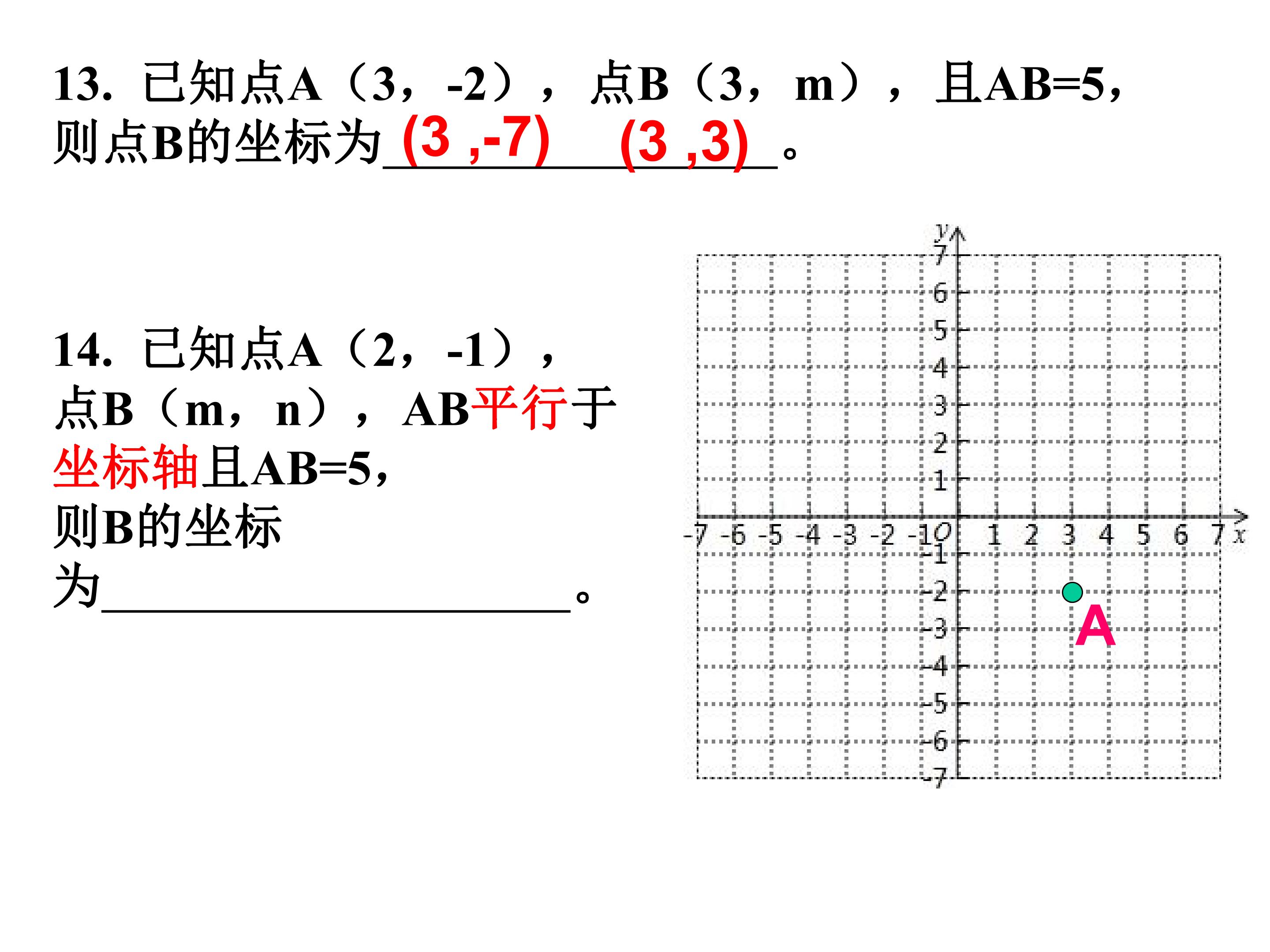 13.已知点A（3，-2），点B（3，m），且AB=5，则点B的坐标为(3 ,-7) (3 ,3)。

14.已知点A（2，-1），点B（m，n），AB平行于坐标轴且AB=5，则B的坐标为____。

y
7
6
5
4
3
2
1
-7 -6 -5 -4 -3 -2 -1 O 1 2 3 4 5 6 7 x
-1
-2
-3
-4
-5
-6
-7
A